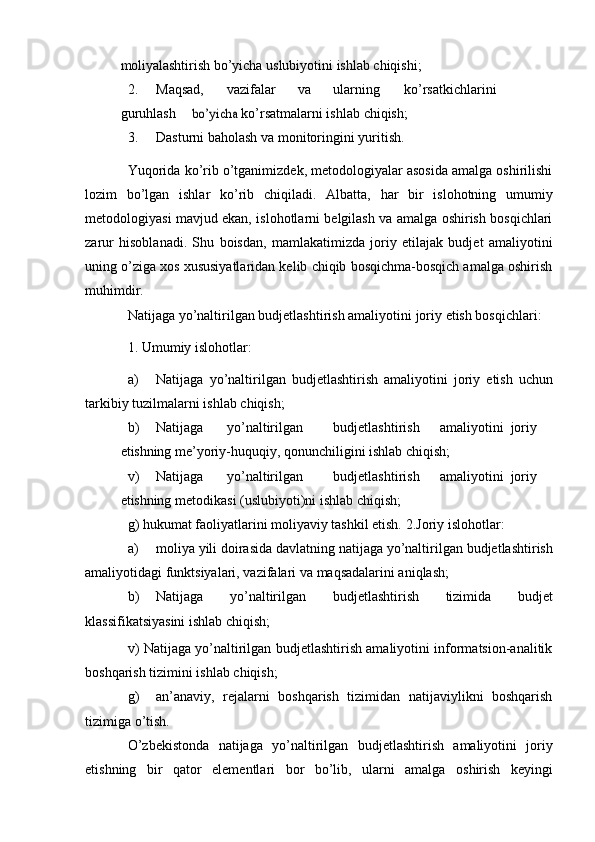 moliyalashtirish bo’yicha uslubiyotini ishlab chiqishi;

2. Maqsad, vazifalar va ularning ko’rsatkichlarini guruhlash bo’yicha ko’rsatmalarni ishlab chiqish;

3. Dasturni baholash va monitoringini yuritish.

Yuqorida ko’rib o’tganimizdek, metodologiyalar asosida amalga oshirilishi lozim bo’lgan ishlar ko’rib chiqiladi. Albatta, har bir islohotning umumiy metodologiyasi mavjud ekan, islohotlarni belgilash va amalga oshirish bosqichlari zarur hisoblanadi. Shu boisdan, mamlakatimizda joriy etilajak budjet amaliyotini uning o’ziga xos xususiyatlaridan kelib chiqib bosqichma-bosqich amalga oshirish muhimdir.

Natijaga yo’naltirilgan budjetlashtirish amaliyotini joriy etish bosqichlari:

1. Umumiy islohotlar:

a) Natijaga yo’naltirilgan budjetlashtirish amaliyotini joriy etish uchun tarkibiy tuzilmalarni ishlab chiqish;

b) Natijaga yo’naltirilgan budjetlashtirish amaliyotini joriy etishning me’yoriy-huquqiy, qonunchiligini ishlab chiqish;

v) Natijaga yo’naltirilgan budjetlashtirish amaliyotini joriy etishning metodikasi (uslubiyoti)ni ishlab chiqish;

g) hukumat faoliyatlarini moliyaviy tashkil etish. 2.Joriy islohotlar:

a) moliya yili doirasida davlatning natijaga yo’naltirilgan budjetlashtirish amaliyotidagi funktsiyalari, vazifalari va maqsadalarini aniqlash;

b) Natijaga yo’naltirilgan budjetlashtirish tizimida budjet klassifikatsiyasini ishlab chiqish;

v) Natijaga yo’naltirilgan budjetlashtirish amaliyotini informatsion-analitik boshqarish tizimini ishlab chiqish;

g) an’anaviy, rejalarni boshqarish tizimidan natijaviylikni boshqarish tizimiga o’tish.

O’zbekistonda natijaga yo’naltirilgan budjetlashtirish amaliyotini joriy etishning bir qator elementlari bor bo’lib, ularni amalga oshirish keyingi